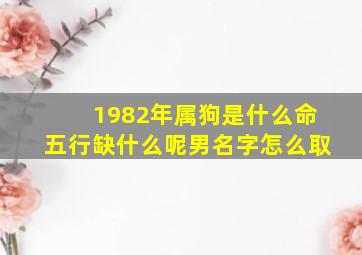 1982年属狗是什么命
五行缺什么呢男名字怎么取